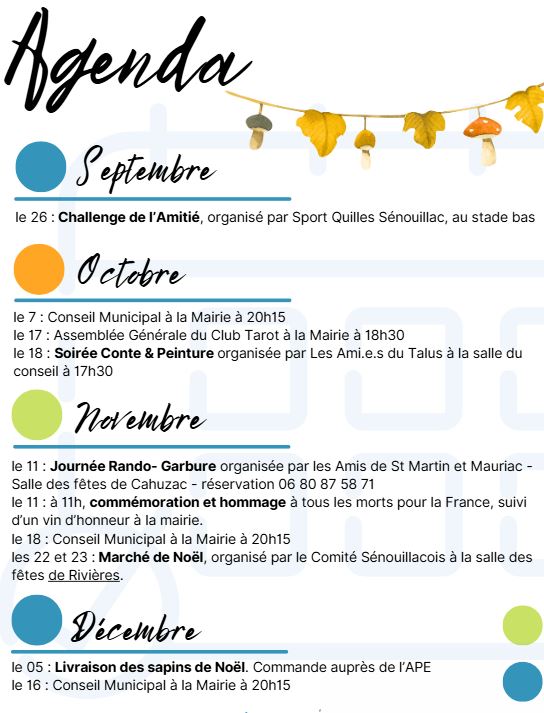 Agenda

Septembre

le 26 : Challenge de l'Amitié, organisé par Sport Quilles Sénouillac, au stade bas

Octobre

le 7 : Conseil Municipal à la Mairie à 20h15
le 17 : Assemblée Générale du Club Tarot à la Mairie à 18h30
le 18 : Soirée Conte & Peinture organisée par Les Ami.e.s du Talus à la salle du conseil à 17h30

Novembre

le 11 : Journée Rando- Garbure organisée par les Amis de St Martin et Mauriac - Salle des fêtes de Cahuzac - réservation 06 80 87 58 71
le 11 : à 11h, commémoration et hommage à tous les morts pour la France, suivi d'un vin d'honneur à la mairie.
le 18 : Conseil Municipal à la Mairie à 20h15
les 22 et 23 : Marché de Noël, organisé par le Comité Sénouillacois à la salle des fêtes de Rivières.

Décembre

le 05 : Livraison des sapins de Noël. Commande auprès de l'APE
le 16 : Conseil Municipal à la Mairie à 20h15